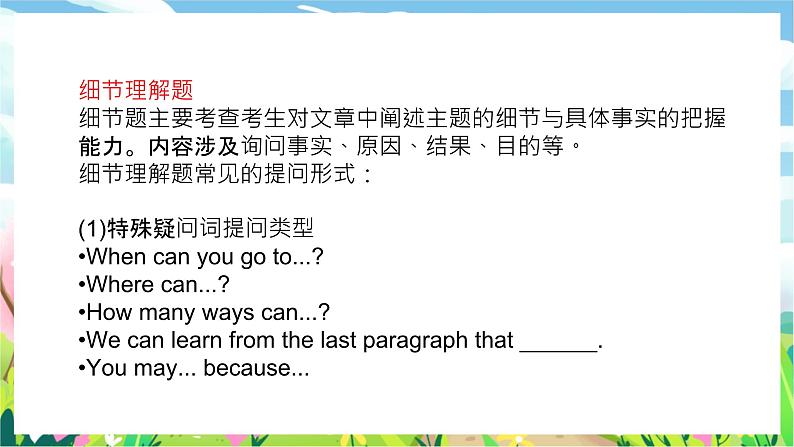 细节理解题
细节题主要考查考生对文章中阐述主题的细节与具体事实的把握能力。内容涉及询问事实、原因、结果、目的等。
细节理解题常见的提问形式：

(1)特殊疑问词提问类型
•When can you go to...?
•Where can...?
•How many ways can...?
•We can learn from the last paragraph that ______.
•You may... because...